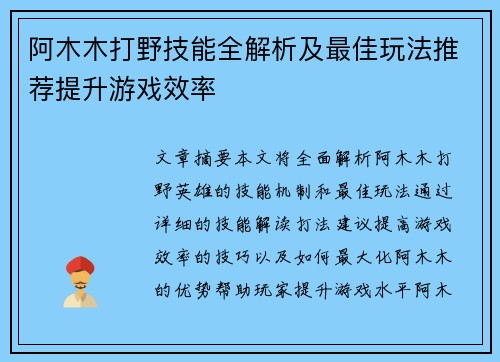 阿木木打野技能全解析及最佳玩法推荐提升游戏效率

文章摘要本文将全面解析阿木木打野英雄的技能机制和最佳玩法通过详细的技能解读打法建议提高游戏效率的技巧以及如何最大化阿木木的优势帮助玩家提升游戏水平阿木